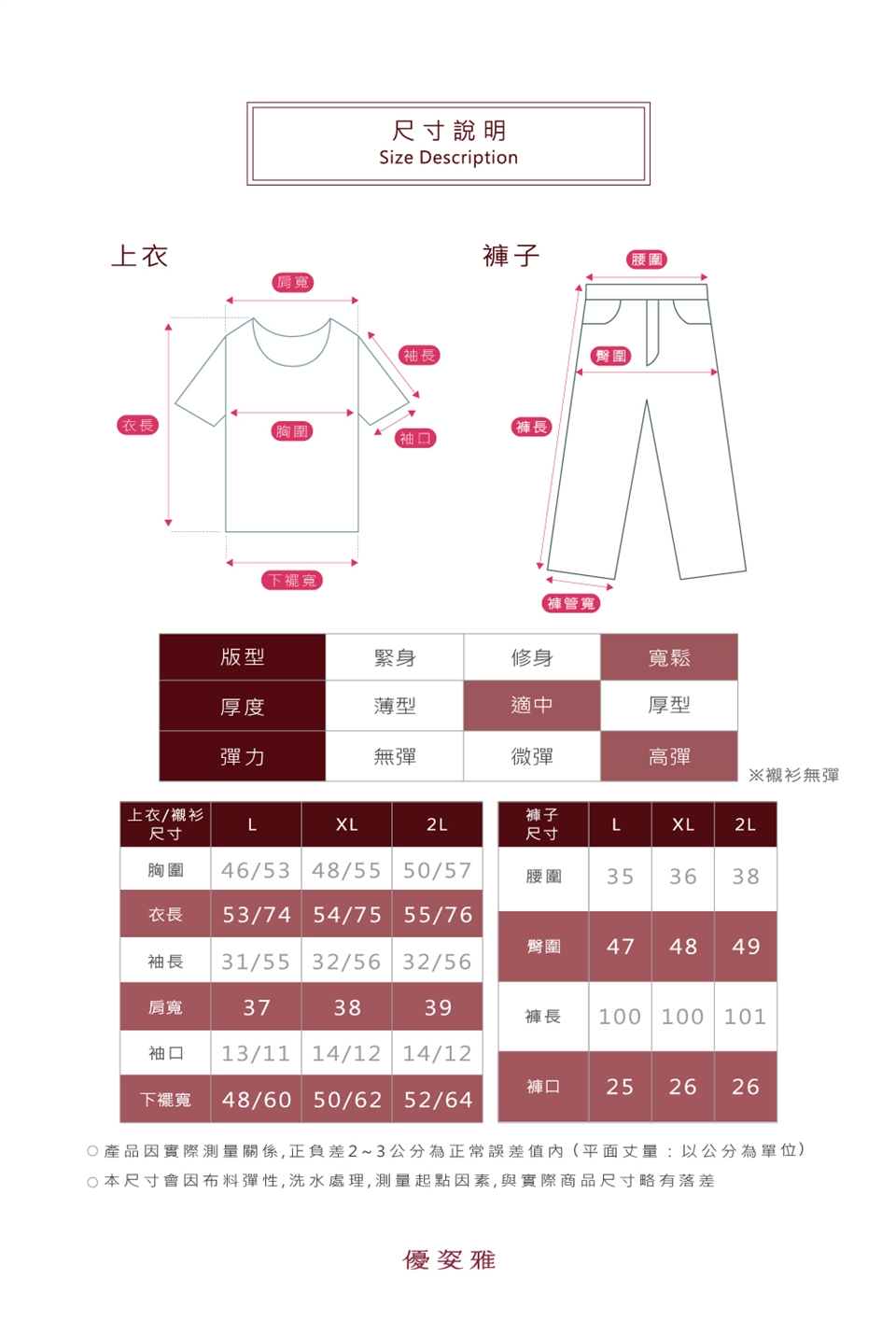 尺寸說明
Size Description

上衣

肩寬
袖長
衣長
胸圍
袖口
下襬寬

褲子

腰圍
臀圍
褲長
褲管寬

| 版型 | 緊身 | 修身 | 寬鬆 |
|---|---|---|---|
| 厚度 | 薄型 | 適中 | 厚型 |
| 彈力 | 無彈 | 微彈 | 高彈 |

※襯衫無彈

| 上衣/襯衫 尺寸 | L | XL | 2L |
|---|---|---|---|
| 胸圍 | 46/53 | 48/55 | 50/57 |
| 衣長 | 53/74 | 54/75 | 55/76 |
| 袖長 | 31/55 | 32/56 | 32/56 |
| 肩寬 | 37 | 38 | 39 |
| 袖口 | 13/11 | 14/12 | 14/12 |
| 下襬寬 | 48/60 | 50/62 | 52/64 |

| 褲子 尺寸 | L | XL | 2L |
|---|---|---|---|
| 腰圍 | 35 | 36 | 38 |
| 臀圍 | 47 | 48 | 49 |
| 褲長 | 100 | 100 | 101 |
| 褲口 | 25 | 26 | 26 |

○ 產品因實際測量關係,正負差2~3公分為正常誤差值內（平面丈量：以公分為單位）
○ 本尺寸會因布料彈性,洗水處理,測量起點因素,與實際商品尺寸略有落差

優姿雅